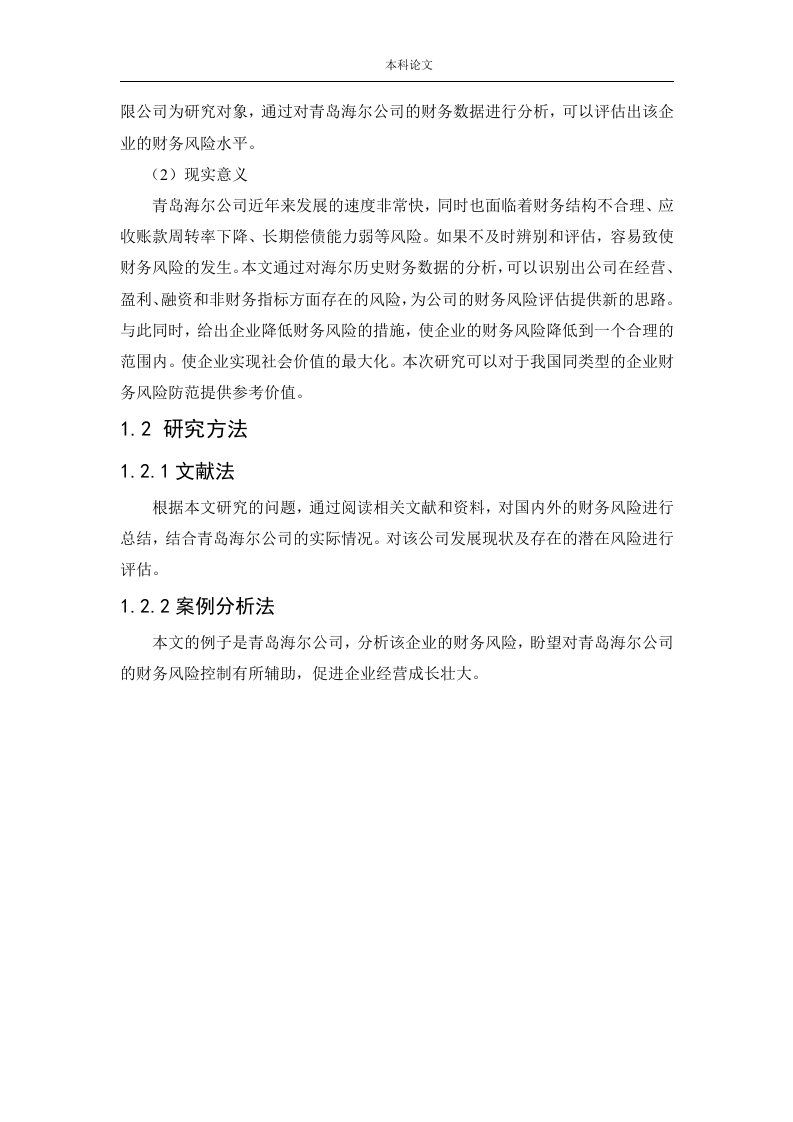 本科论文

限公司为研究对象，通过对青岛海尔公司的财务数据进行分析，可以评估出该企业的财务风险水平。

（2）现实意义

青岛海尔公司近年来发展的速度非常快，同时也面临着财务结构不合理、应收账款周转率下降、长期偿债能力弱等风险。如果不及时辨别和评估，容易致使财务风险的发生。本文通过对海尔历史财务数据的分析，可以识别出公司在经营、盈利、融资和非财务指标方面存在的风险，为公司的财务风险评估提供新的思路。与此同时，给出企业降低财务风险的措施，使企业的财务风险降低到一个合理的范围内。使企业实现社会价值的最大化。本次研究可以对于我国同类型的企业财务风险防范提供参考价值。

1.2 研究方法

1.2.1 文献法

根据本文研究的问题，通过阅读相关文献和资料，对国内外的财务风险进行总结，结合青岛海尔公司的实际情况。对该公司发展现状及存在的潜在风险进行评估。

1.2.2 案例分析法

本文的例子是青岛海尔公司，分析该企业的财务风险，盼望对青岛海尔公司的财务风险控制有所辅助，促进企业经营成长壮大。